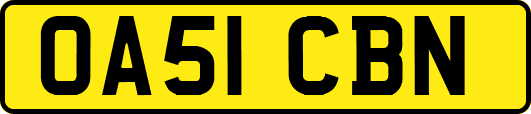 OA51 CBN